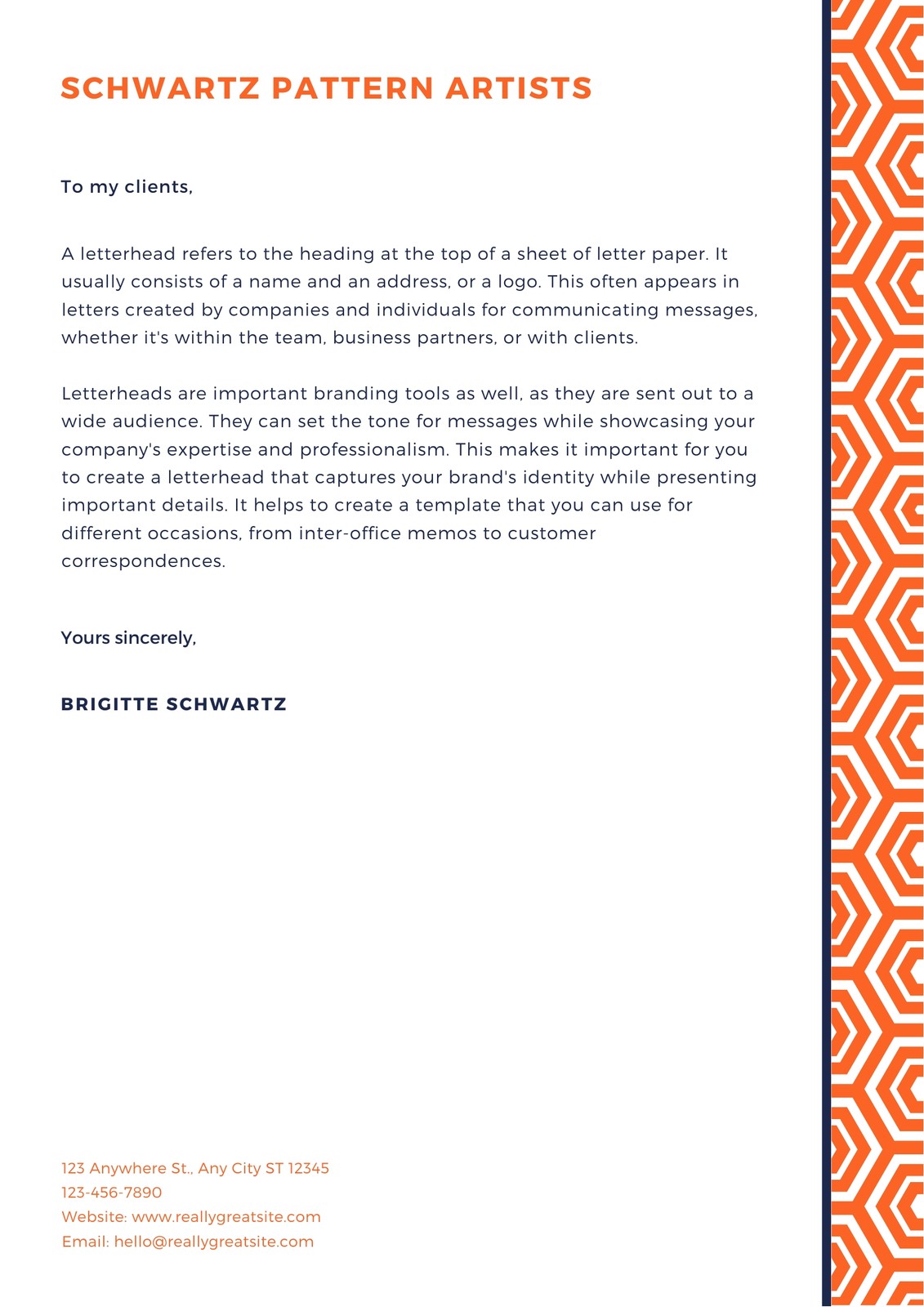 SCHWARTZ PATTERN ARTISTS

To my clients,

A letterhead refers to the heading at the top of a sheet of letter paper. It usually consists of a name and an address, or a logo. This often appears in letters created by companies and individuals for communicating messages, whether it's within the team, business partners, or with clients.

Letterheads are important branding tools as well, as they are sent out to a wide audience. They can set the tone for messages while showcasing your company's expertise and professionalism. This makes it important for you to create a letterhead that captures your brand's identity while presenting important details. It helps to create a template that you can use for different occasions, from inter-office memos to customer correspondences.

Yours sincerely,

BRIGITTE SCHWARTZ

123 Anywhere St., Any City ST 12345
123-456-7890
Website: www.reallygreatsite.com
Email: hello@reallygreatsite.com